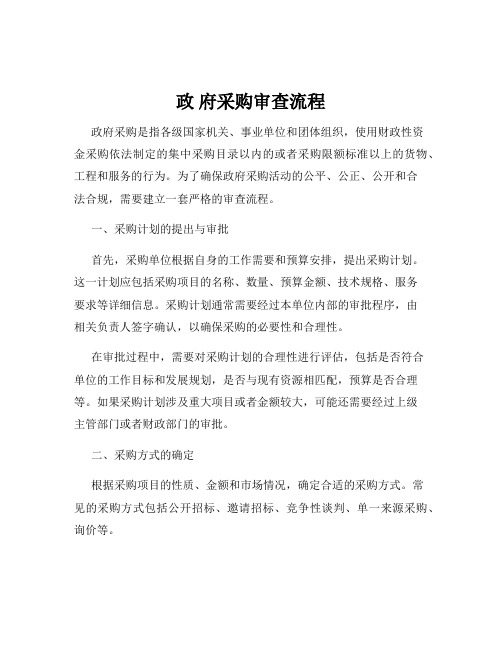 政 府采购审查流程

政府采购是指各级国家机关、事业单位和团体组织，使用财政性资金采购依法制定的集中采购目录以内的或者采购限额标准以上的货物、工程和服务的行为。为了确保政府采购活动的公平、公正、公开和合法合规，需要建立一套严格的审查流程。

一、采购计划的提出与审批

首先，采购单位根据自身的工作需要和预算安排，提出采购计划。这一计划应包括采购项目的名称、数量、预算金额、技术规格、服务要求等详细信息。采购计划通常需要经过本单位内部的审批程序，由相关负责人签字确认，以确保采购的必要性和合理性。

在审批过程中，需要对采购计划的合理性进行评估，包括是否符合单位的工作目标和发展规划，是否与现有资源相匹配，预算是否合理等。如果采购计划涉及重大项目或者金额较大，可能还需要经过上级主管部门或者财政部门的审批。

二、采购方式的确定

根据采购项目的性质、金额和市场情况，确定合适的采购方式。常见的采购方式包括公开招标、邀请招标、竞争性谈判、单一来源采购、询价等。